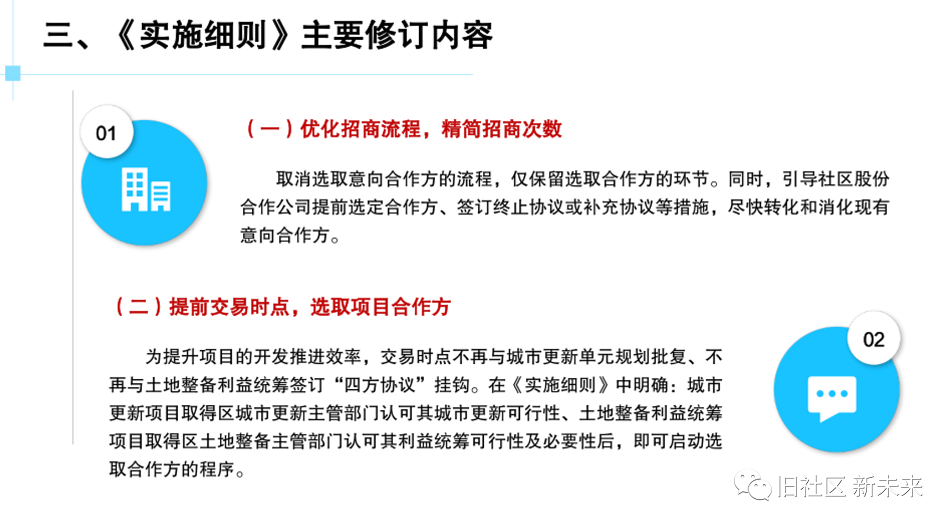 三、《实施细则》主要修订内容

01

（一）优化招商流程，精简招商次数

取消选取意向合作方的流程，仅保留选取合作方的环节。同时，引导社区股份合作公司提前选定合作方、签订终止协议或补充协议等措施，尽快转化和消化现有意向合作方。

（二）提前交易时点，选取项目合作方

为提升项目的开发推进效率，交易时点不再与城市更新单元规划批复、不再与土地整备利益统筹签订“四方协议”挂钩。在《实施细则》中明确：城市更新项目取得区城市更新主管部门认可其城市更新可行性、土地整备利益统筹项目取得区土地整备主管部门认可其利益统筹可行性及必要性后，即可启动选取合作方的程序。

02

旧社区 新未来